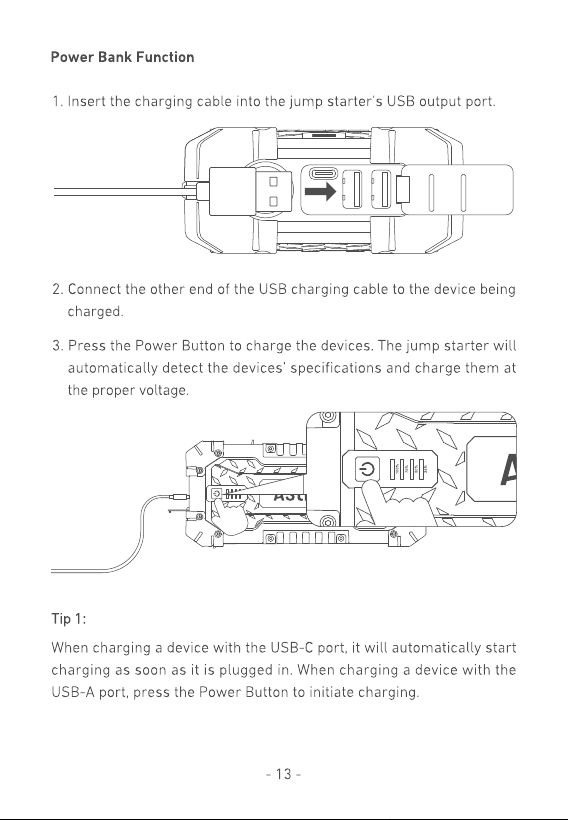 Power Bank Function

1. Insert the charging cable into the jump starter's USB output port.

2. Connect the other end of the USB charging cable to the device being charged.

3. Press the Power Button to charge the devices. The jump starter will automatically detect the devices' specifications and charge them at the proper voltage.

Tip 1:

When charging a device with the USB-C port, it will automatically start charging as soon as it is plugged in. When charging a device with the USB-A port, press the Power Button to initiate charging.

- 13 -